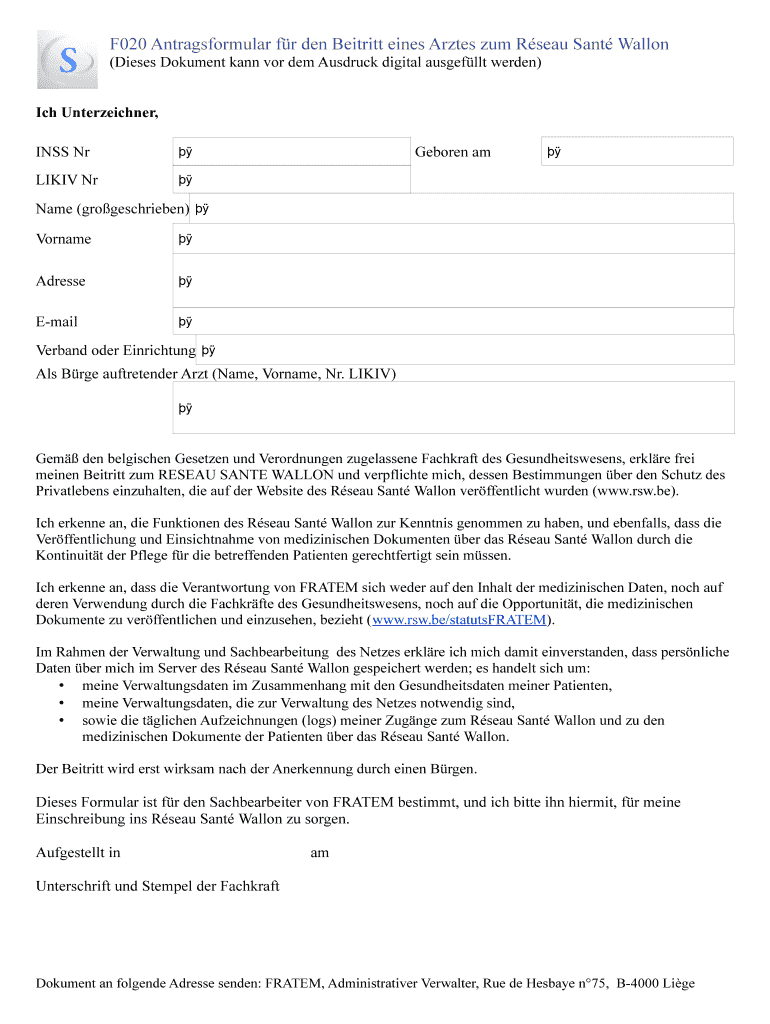 S

F020 Antragsformular für den Beitritt eines Arztes zum Réseau Santé Wallon
(Dieses Dokument kann vor dem Ausdruck digital ausgefüllt werden)

Ich Unterzeichner,

INSS Nr þÿ Geboren am þÿ

LIKIV Nr þÿ

Name (großgeschrieben) þÿ

Vorname þÿ

Adresse þÿ

E-mail þÿ

Verband oder Einrichtung þÿ

Als Bürge auftretender Arzt (Name, Vorname, Nr. LIKIV)

þÿ

Gemäß den belgischen Gesetzen und Verordnungen zugelassene Fachkraft des Gesundheitswesens, erkläre frei meinen Beitritt zum RESEAU SANTE WALLON und verpflichte mich, dessen Bestimmungen über den Schutz des Privatlebens einzuhalten, die auf der Website des Réseau Santé Wallon veröffentlicht wurden (www.rsw.be).

Ich erkenne an, die Funktionen des Réseau Santé Wallon zur Kenntnis genommen zu haben, und ebenfalls, dass die Veröffentlichung und Einsichtnahme von medizinischen Dokumenten über das Réseau Santé Wallon durch die Kontinuität der Pflege für die betreffenden Patienten gerechtfertigt sein müssen.

Ich erkenne an, dass die Verantwortung von FRATEM sich weder auf den Inhalt der medizinischen Daten, noch auf deren Verwendung durch die Fachkräfte des Gesundheitswesens, noch auf die Opportunität, die medizinischen Dokumente zu veröffentlichen und einzusehen, bezieht (www.rsw.be/statutsFRATEM).

Im Rahmen der Verwaltung und Sachbearbeitung des Netzes erkläre ich mich damit einverstanden, dass persönliche Daten über mich im Server des Réseau Santé Wallon gespeichert werden; es handelt sich um:
• meine Verwaltungsdaten im Zusammenhang mit den Gesundheitsdaten meiner Patienten,
• meine Verwaltungsdaten, die zur Verwaltung des Netzes notwendig sind,
• sowie die täglichen Aufzeichnungen (logs) meiner Zugänge zum Réseau Santé Wallon und zu den medizinischen Dokumente der Patienten über das Réseau Santé Wallon.

Der Beitritt wird erst wirksam nach der Anerkennung durch einen Bürgen.

Dieses Formular ist für den Sachbearbeiter von FRATEM bestimmt, und ich bitte ihn hiermit, für meine Einschreibung ins Réseau Santé Wallon zu sorgen.

Aufgestellt in am

Unterschrift und Stempel der Fachkraft

Dokument an folgende Adresse senden: FRATEM, Administrativer Verwalter, Rue de Hesbaye n°75, B-4000 Liège